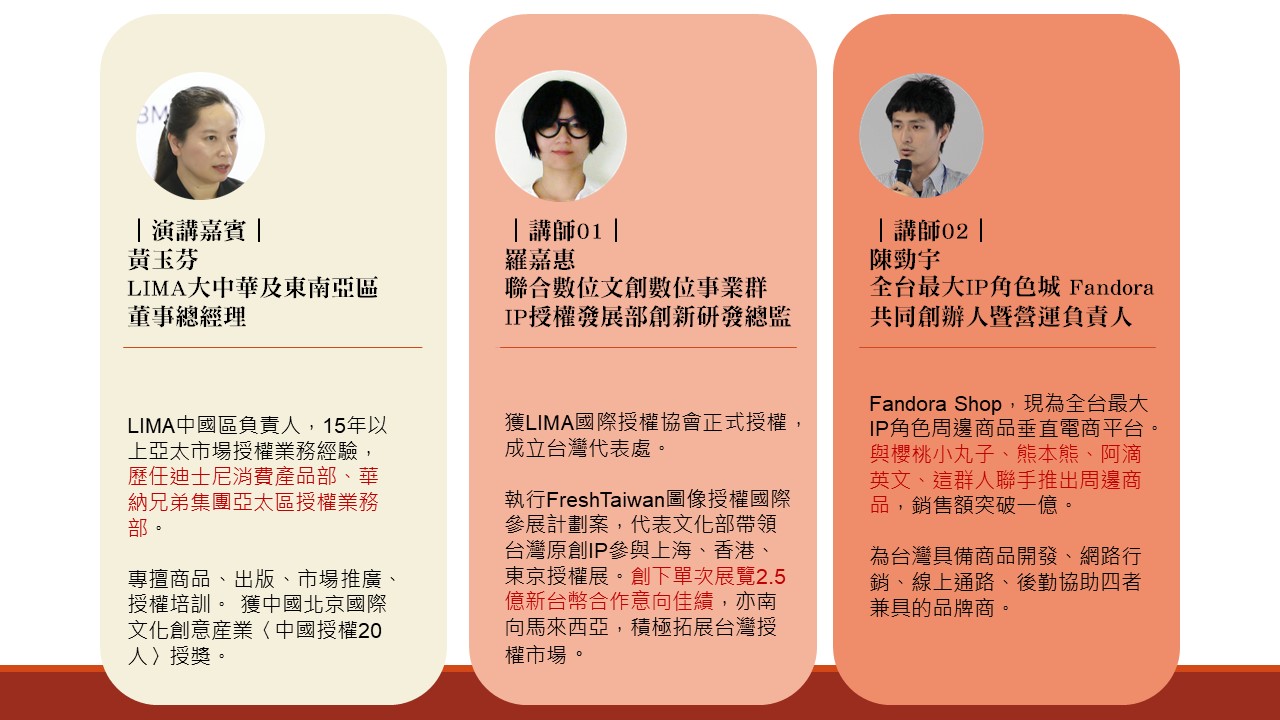 ｜演講嘉賓｜
黃玉芬
LIMA大中華及東南亞區
董事總經理

LIMA中國區負責人，15年以上亞太市場授權業務經驗，歷任迪士尼消費產品部、華納兄弟集團亞太區授權業務部。

專擅商品、出版、市場推廣、授權培訓。 獲中國北京國際文化創意產業〈中國授權20人〉授獎。

｜講師01｜
羅嘉惠
聯合數位文創數位事業群
IP授權發展部創新研發總監

獲LIMA國際授權協會正式授權，成立台灣代表處。

執行FreshTaiwan圖像授權國際參展計劃案，代表文化部帶領台灣原創IP參與上海、香港、東京授權展。創下單次展覽2.5億新台幣合作意向佳績，亦南向馬來西亞，積極拓展台灣授權市場。

｜講師02｜
陳勁宇
全台最大IP角色城 Fandora
共同創辦人暨營運負責人

Fandora Shop，現為全台最大IP角色周邊商品垂直電商平台。與櫻桃小丸子、熊本熊、阿滴英文、這群人聯手推出周邊商品，銷售額突破一億。

為台灣具備商品開發、網路行銷、線上通路、後勤協助四者兼具的品牌商。